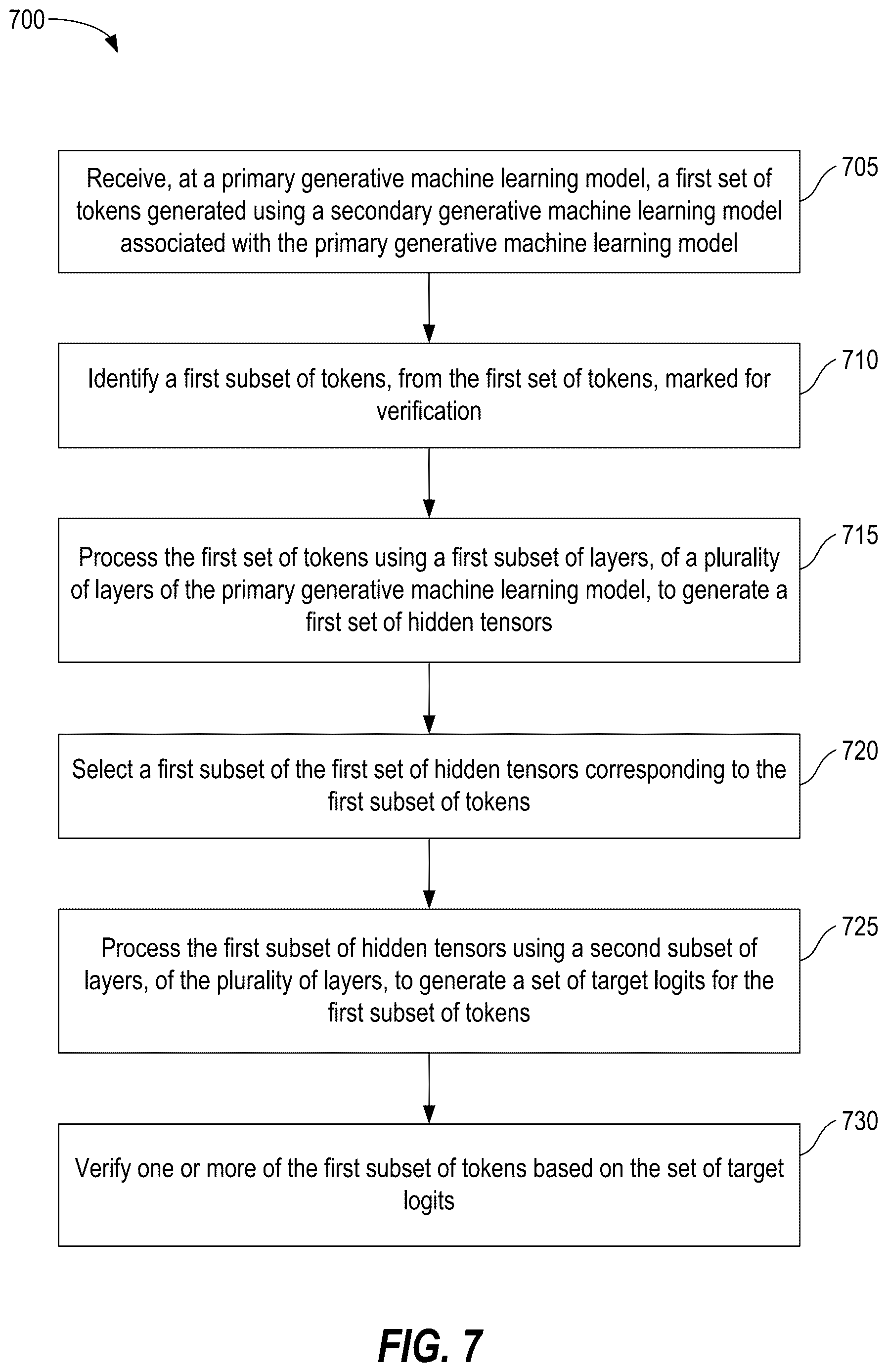 700

Receive, at a primary generative machine learning model, a first set of tokens generated using a secondary generative machine learning model associated with the primary generative machine learning model

705

Identify a first subset of tokens, from the first set of tokens, marked for verification

710

Process the first set of tokens using a first subset of layers, of a plurality of layers of the primary generative machine learning model, to generate a first set of hidden tensors

715

Select a first subset of the first set of hidden tensors corresponding to the first subset of tokens

720

Process the first subset of hidden tensors using a second subset of layers, of the plurality of layers, to generate a set of target logits for the first subset of tokens

725

Verify one or more of the first subset of tokens based on the set of target logits

730

FIG. 7